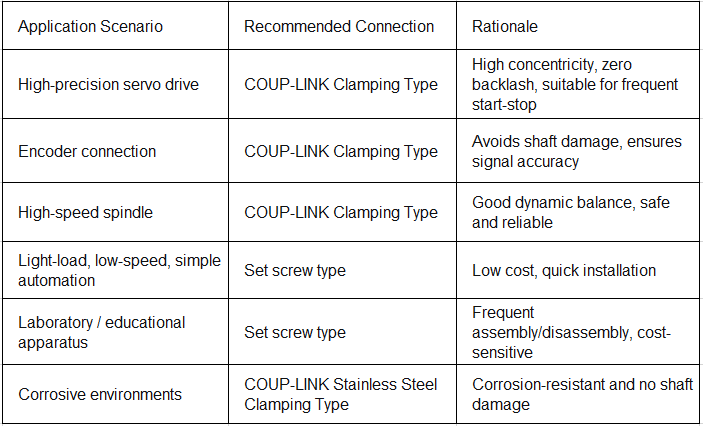 | Application Scenario | Recommended Connection | Rationale |
|---|---|---|
| High-precision servo drive | COUP-LINK Clamping Type | High concentricity, zero backlash, suitable for frequent start-stop |
| Encoder connection | COUP-LINK Clamping Type | Avoids shaft damage, ensures signal accuracy |
| High-speed spindle | COUP-LINK Clamping Type | Good dynamic balance, safe and reliable |
| Light-load, low-speed, simple automation | Set screw type | Low cost, quick installation |
| Laboratory / educational apparatus | Set screw type | Frequent assembly/disassembly, cost-sensitive |
| Corrosive environments | COUP-LINK Stainless Steel Clamping Type | Corrosion-resistant and no shaft damage |